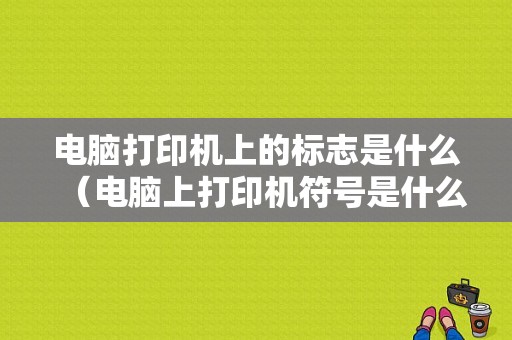 电脑打印机上的标志是什么（电脑上打印机符号是什么